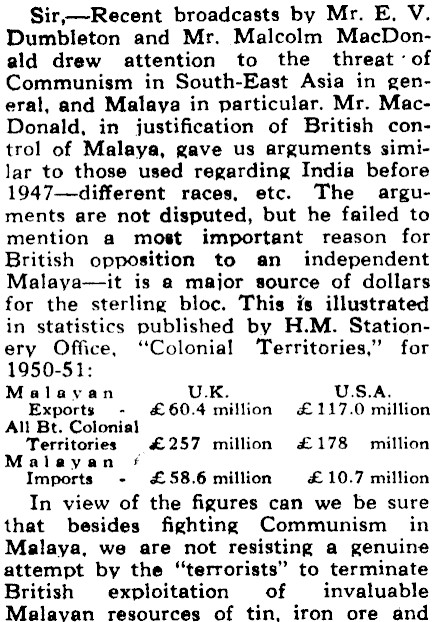 Sir,—Recent broadcasts by Mr. E. V. Dumbleton and Mr. Malcolm MacDonald drew attention to the threat of Communism in South-East Asia in general, and Malaya in particular. Mr. MacDonald, in justification of British control of Malaya, gave us arguments similar to those used regarding India before 1947—different races, etc. The arguments are not disputed, but he failed to mention a most important reason for British opposition to an independent Malaya—it is a major source of dollars for the sterling bloc. This is illustrated in statistics published by H.M. Stationery Office, "Colonial Territories," for 1950-51:

| | U.K. | U.S.A. |
|---|---|---|
| Malayan Exports - | £60.4 million | £117.0 million |
| All Bt. Colonial Territories | £257 million | £178 million |
| Malayan Imports - | £58.6 million | £10.7 million |

In view of the figures can we be sure that besides fighting Communism in Malaya, we are not resisting a genuine attempt by the "terrorists" to terminate British exploitation of invaluable Malayan resources of tin, iron ore and